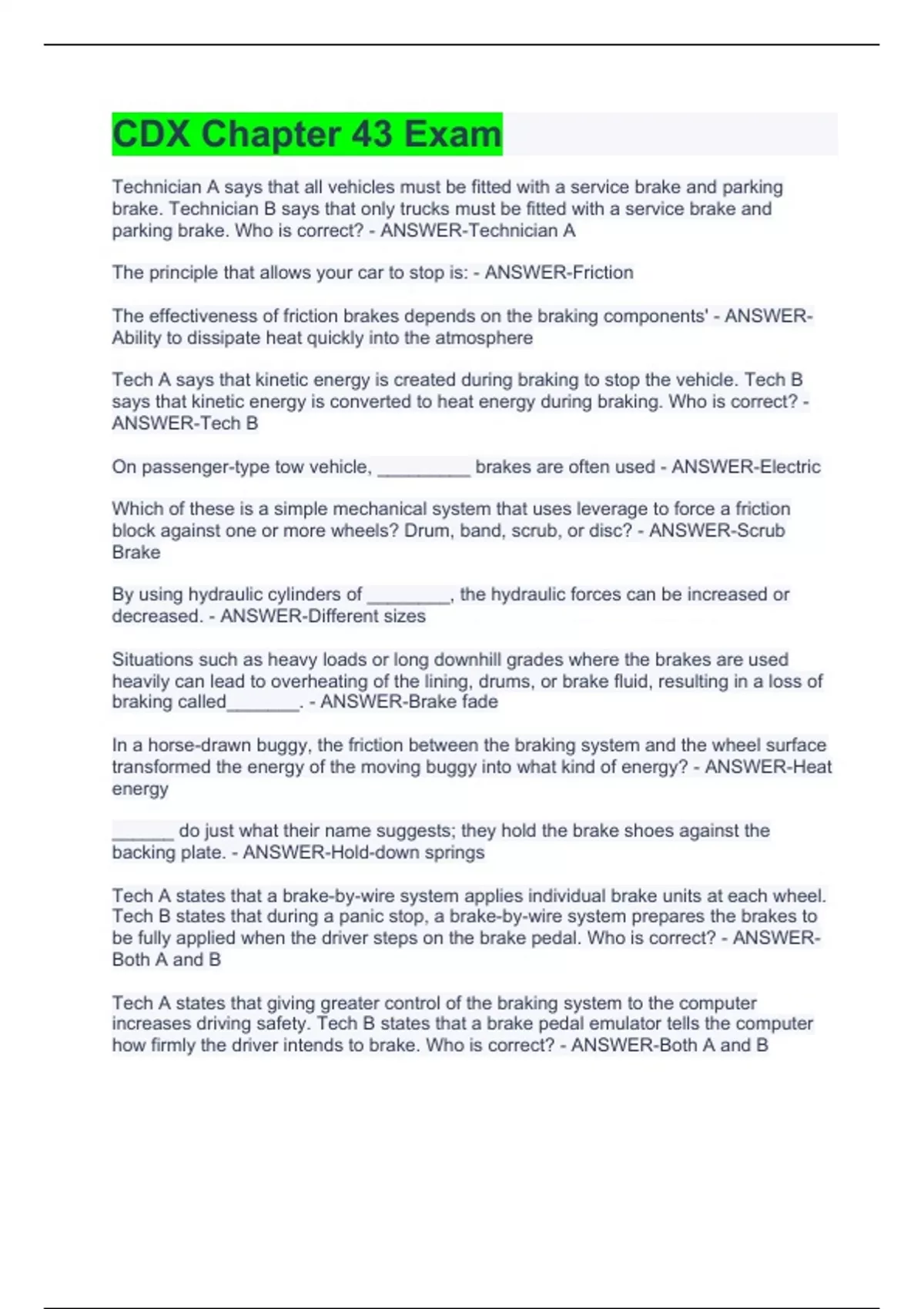 CDX Chapter 43 Exam

Technician A says that all vehicles must be fitted with a service brake and parking brake. Technician B says that only trucks must be fitted with a service brake and parking brake. Who is correct? - ANSWER-Technician A

The principle that allows your car to stop is: - ANSWER-Friction

The effectiveness of friction brakes depends on the braking components' - ANSWER-Ability to dissipate heat quickly into the atmosphere

Tech A says that kinetic energy is created during braking to stop the vehicle. Tech B says that kinetic energy is converted to heat energy during braking. Who is correct? - ANSWER-Tech B

On passenger-type tow vehicle, _________ brakes are often used - ANSWER-Electric

Which of these is a simple mechanical system that uses leverage to force a friction block against one or more wheels? Drum, band, scrub, or disc? - ANSWER-Scrub Brake

By using hydraulic cylinders of ________, the hydraulic forces can be increased or decreased. - ANSWER-Different sizes

Situations such as heavy loads or long downhill grades where the brakes are used heavily can lead to overheating of the lining, drums, or brake fluid, resulting in a loss of braking called_______. - ANSWER-Brake fade

In a horse-drawn buggy, the friction between the braking system and the wheel surface transformed the energy of the moving buggy into what kind of energy? - ANSWER-Heat energy

______ do just what their name suggests; they hold the brake shoes against the backing plate. - ANSWER-Hold-down springs

Tech A states that a brake-by-wire system applies individual brake units at each wheel. Tech B states that during a panic stop, a brake-by-wire system prepares the brakes to be fully applied when the driver steps on the brake pedal. Who is correct? - ANSWER-Both A and B

Tech A states that giving greater control of the braking system to the computer increases driving safety. Tech B states that a brake pedal emulator tells the computer how firmly the driver intends to brake. Who is correct? - ANSWER-Both A and B